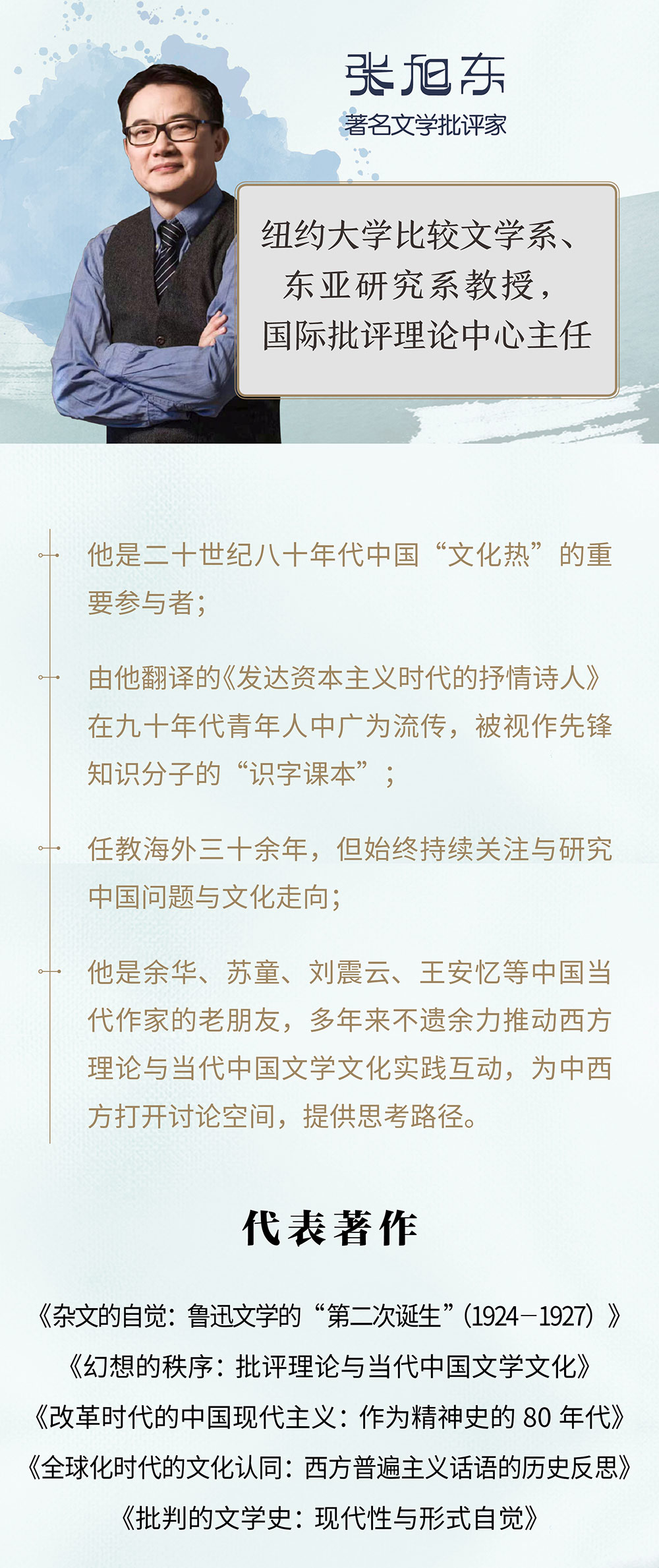 张旭东
著名文学批评家

纽约大学比较文学系、东亚研究系教授，国际批评理论中心主任

他是二十世纪八十年代中国“文化热”的重要参与者；

由他翻译的《发达资本主义时代的抒情诗人》在九十年代青年人中广为流传，被视作先锋知识分子的“识字课本”；

任教海外三十余年，但始终持续关注与研究中国问题与文化走向；

他是余华、苏童、刘震云、王安忆等中国当代作家的老朋友，多年来不遗余力推动西方理论与当代中国文学文化实践互动，为中西方打开讨论空间，提供思考路径。

代表著作

《杂文的自觉：鲁迅文学的“第二次诞生”（1924—1927）》
《幻想的秩序：批评理论与当代中国文学文化》
《改革时代的中国现代主义：作为精神史的 80 年代》
《全球化时代的文化认同：西方普遍主义话语的历史反思》
《批判的文学史：现代性与形式自觉》